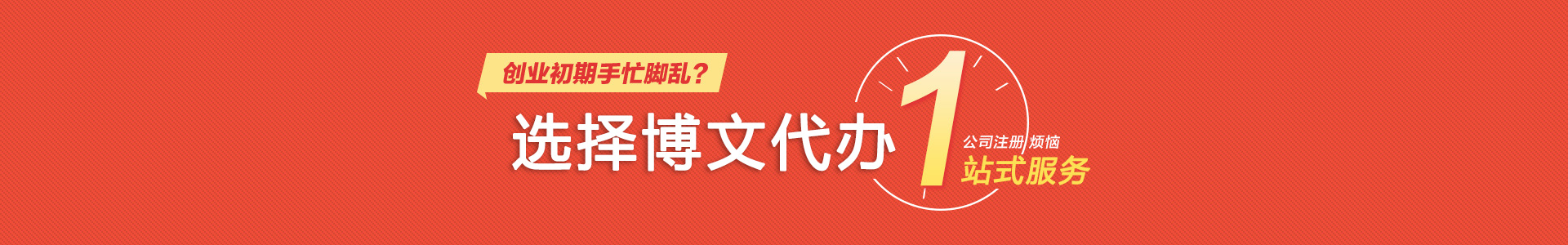 创业初期手忙脚乱？

选择博文代办

1

公司注册 烦恼

站式服务